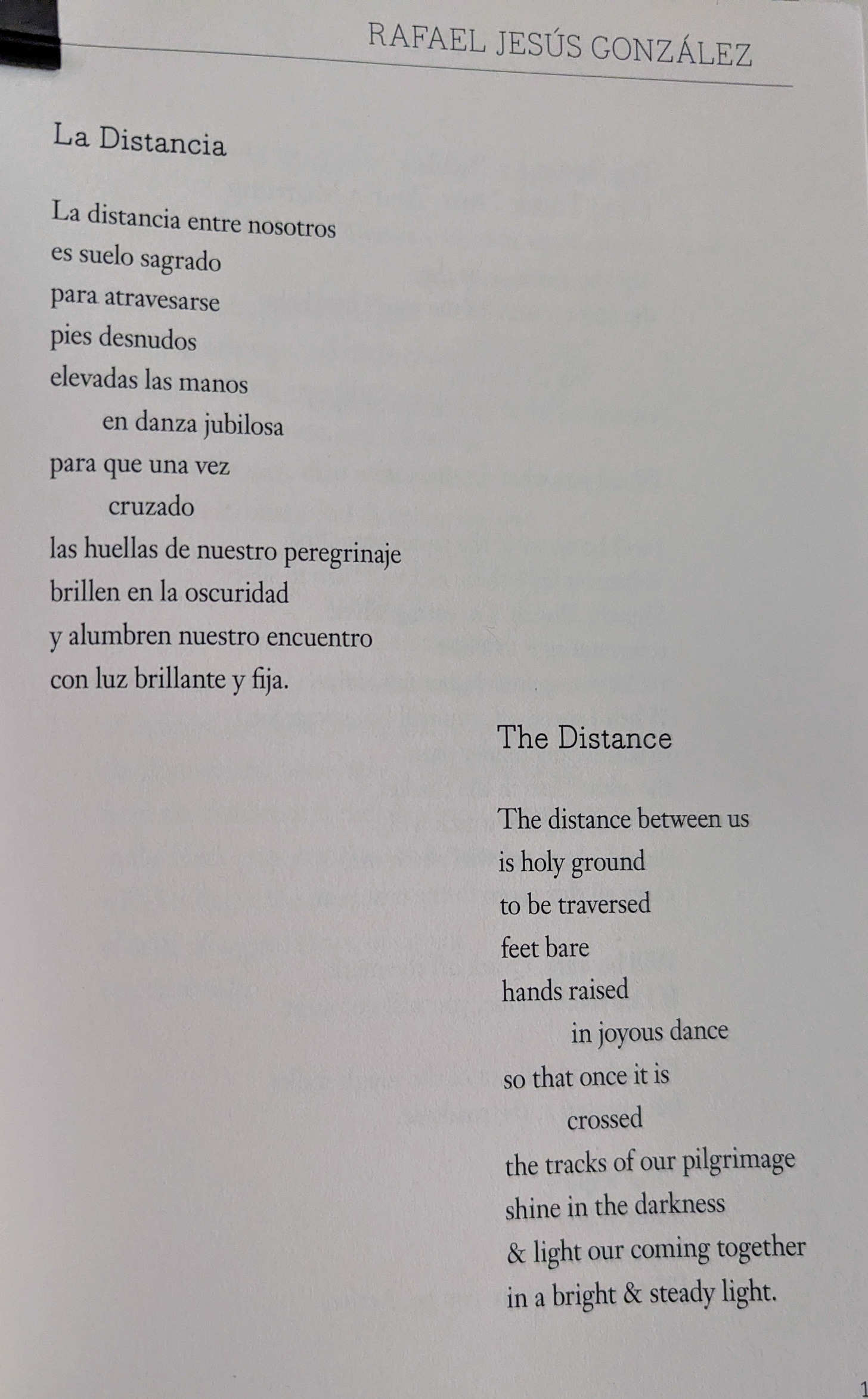 RAFAEL JESÚS GONZÁLEZ

La Distancia

La distancia entre nosotros
es suelo sagrado
para atravesarse
pies desnudos
elevadas las manos
en danza jubilosa
para que una vez
cruzado
las huellas de nuestro peregrinaje
brillen en la oscuridad
y alumbren nuestro encuentro
con luz brillante y fija.

The Distance

The distance between us
is holy ground
to be traversed
feet bare
hands raised
in joyous dance
so that once it is
crossed
the tracks of our pilgrimage
shine in the darkness
& light our coming together
in a bright & steady light.

1